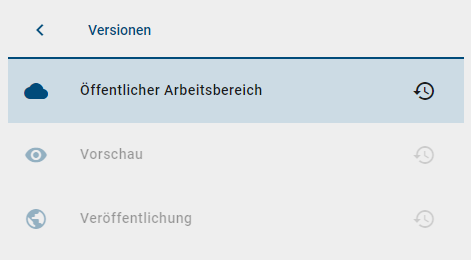 Versionen

Öffentlicher Arbeitsbereich

Vorschau

Veröffentlichung